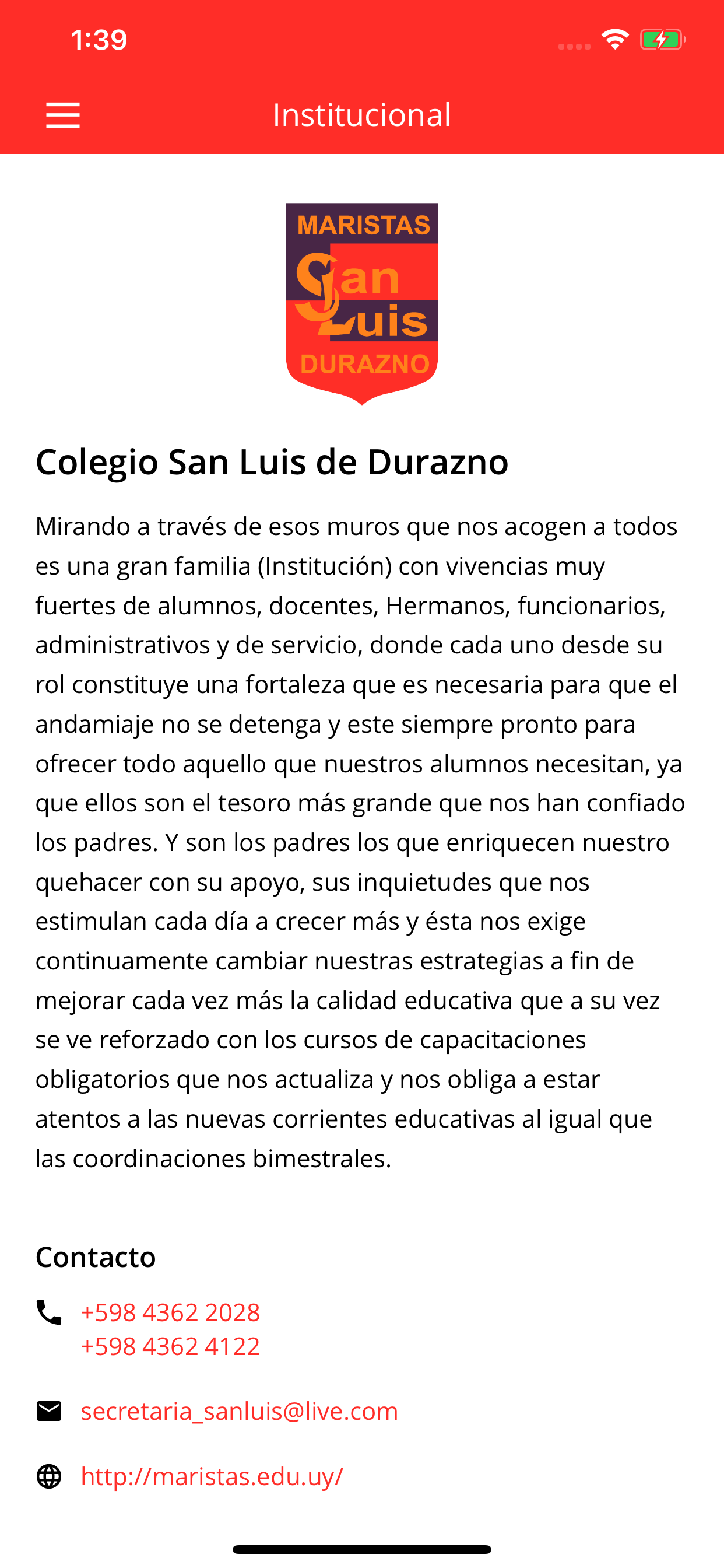 1:39

Institucional

MARISTAS
San Luis
DURAZNO

Colegio San Luis de Durazno

Mirando a través de esos muros que nos acogen a todos es una gran familia (Institución) con vivencias muy fuertes de alumnos, docentes, Hermanos, funcionarios, administrativos y de servicio, donde cada uno desde su rol constituye una fortaleza que es necesaria para que el andamiaje no se detenga y este siempre pronto para ofrecer todo aquello que nuestros alumnos necesitan, ya que ellos son el tesoro más grande que nos han confiado los padres. Y son los padres los que enriquecen nuestro quehacer con su apoyo, sus inquietudes que nos estimulan cada día a crecer más y ésta nos exige continuamente cambiar nuestras estrategias a fin de mejorar cada vez más la calidad educativa que a su vez se ve reforzado con los cursos de capacitaciones obligatorios que nos actualiza y nos obliga a estar atentos a las nuevas corrientes educativas al igual que las coordinaciones bimestrales.

Contacto

+598 4362 2028
+598 4362 4122

secretaria_sanluis@live.com

http://maristas.edu.uy/